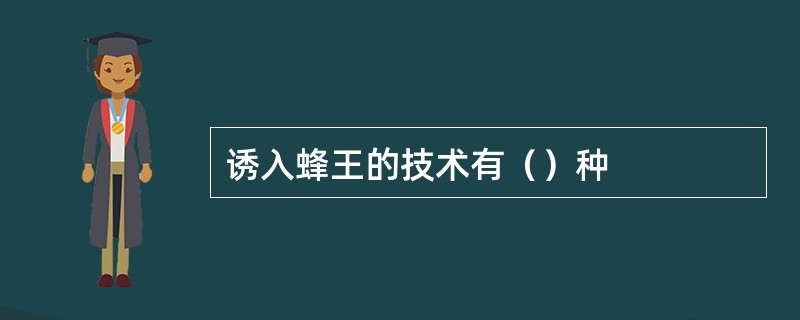 诱入蜂王的技术有（）种